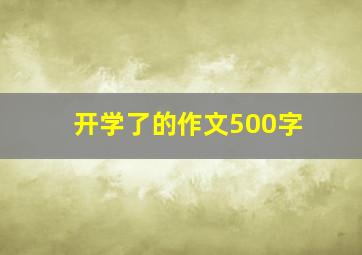 开学了的作文500字